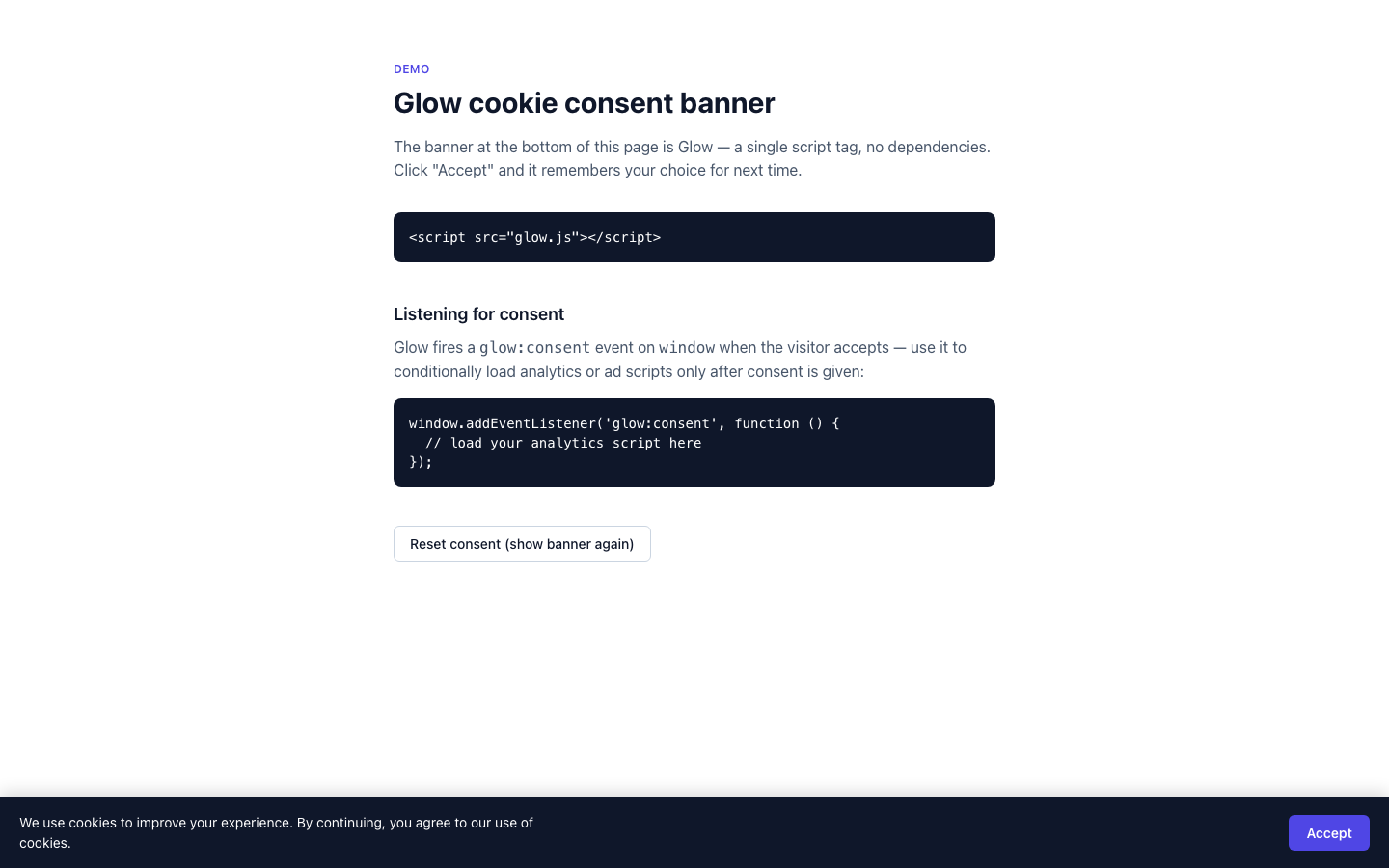 DEMO

Glow cookie consent banner

The banner at the bottom of this page is Glow — a single script tag, no dependencies. Click "Accept" and it remembers your choice for next time.

<script src="glow.js"></script>

Listening for consent

Glow fires a glow:consent event on window when the visitor accepts — use it to conditionally load analytics or ad scripts only after consent is given:

window.addEventListener('glow:consent', function () {
  // load your analytics script here
});

Reset consent (show banner again)

We use cookies to improve your experience. By continuing, you agree to our use of cookies.

Accept